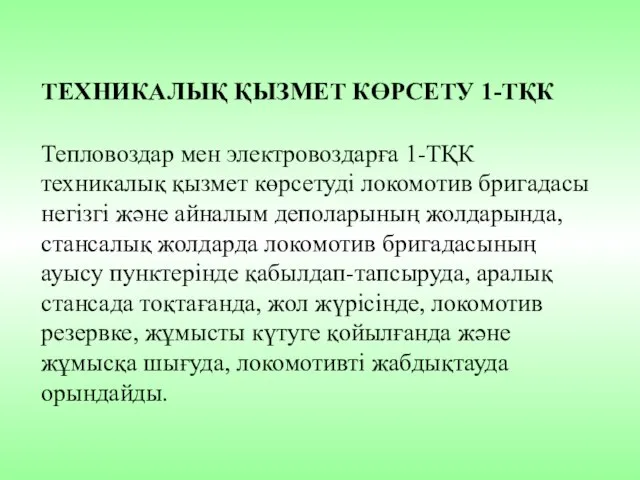 ТЕХНИКАЛЫҚ ҚЫЗМЕТ КӨРСЕТУ 1-ТҚК

Тепловоздар мен электровоздарға 1-ТҚК техникалық қызмет көрсетуді локомотив бригадасы негізгі және айналым деполарының жолдарында, стансалық жолдарда локомотив бригадасының ауысу пунктерінде қабылдап-тапсыруда, аралық стансада тоқтағанда, жол жүрісінде, локомотив резервке, жұмысты күтуге қойылғанда және жұмысқа шығуда, локомотивті жабдықтауда орындайды.